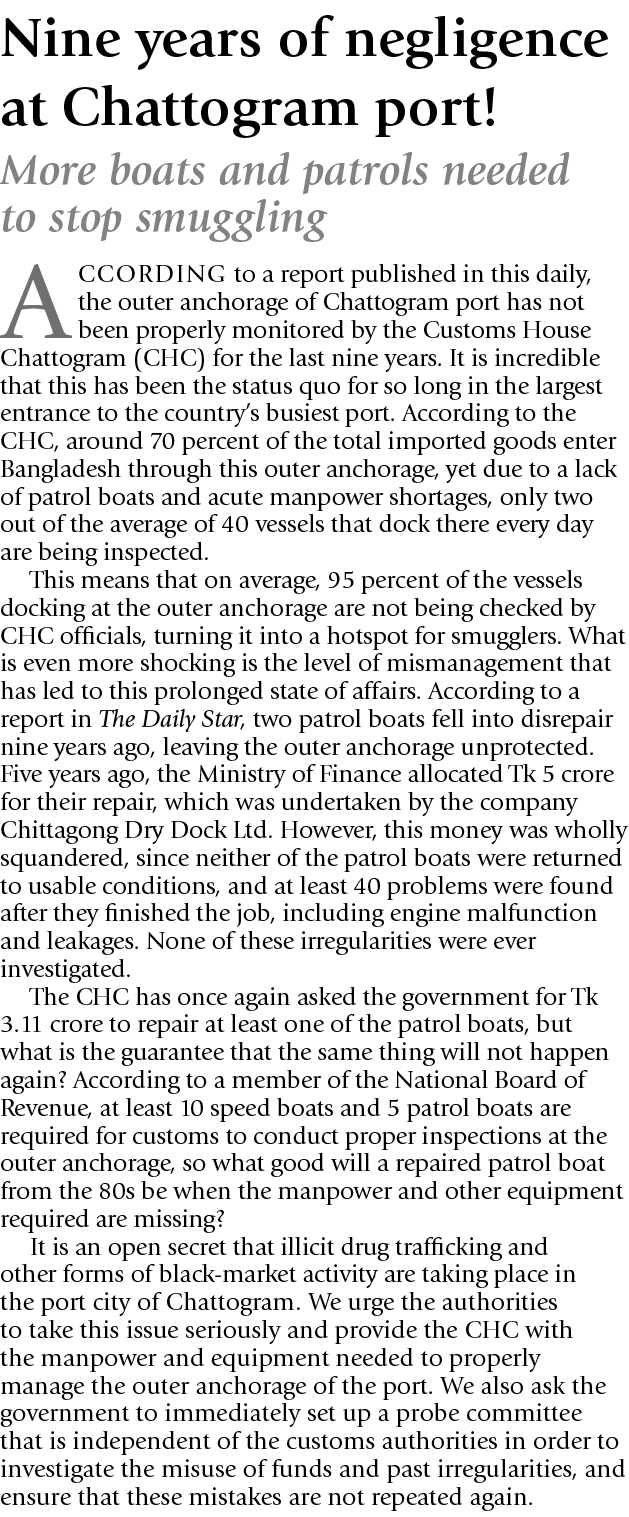 Nine years of negligence at Chattogram port!

More boats and patrols needed to stop smuggling

ACCORDING to a report published in this daily, the outer anchorage of Chattogram port has not been properly monitored by the Customs House Chattogram (CHC) for the last nine years. It is incredible that this has been the status quo for so long in the largest entrance to the country's busiest port. According to the CHC, around 70 percent of the total imported goods enter Bangladesh through this outer anchorage, yet due to a lack of patrol boats and acute manpower shortages, only two out of the average of 40 vessels that dock there every day are being inspected.

This means that on average, 95 percent of the vessels docking at the outer anchorage are not being checked by CHC officials, turning it into a hotspot for smugglers. What is even more shocking is the level of mismanagement that has led to this prolonged state of affairs. According to a report in The Daily Star, two patrol boats fell into disrepair nine years ago, leaving the outer anchorage unprotected. Five years ago, the Ministry of Finance allocated Tk 5 crore for their repair, which was undertaken by the company Chittagong Dry Dock Ltd. However, this money was wholly squandered, since neither of the patrol boats were returned to usable conditions, and at least 40 problems were found after they finished the job, including engine malfunction and leakages. None of these irregularities were ever investigated.

The CHC has once again asked the government for Tk 3.11 crore to repair at least one of the patrol boats, but what is the guarantee that the same thing will not happen again? According to a member of the National Board of Revenue, at least 10 speed boats and 5 patrol boats are required for customs to conduct proper inspections at the outer anchorage, so what good will a repaired patrol boat from the 80s be when the manpower and other equipment required are missing?

It is an open secret that illicit drug trafficking and other forms of black-market activity are taking place in the port city of Chattogram. We urge the authorities to take this issue seriously and provide the CHC with the manpower and equipment needed to properly manage the outer anchorage of the port. We also ask the government to immediately set up a probe committee that is independent of the customs authorities in order to investigate the misuse of funds and past irregularities, and ensure that these mistakes are not repeated again.